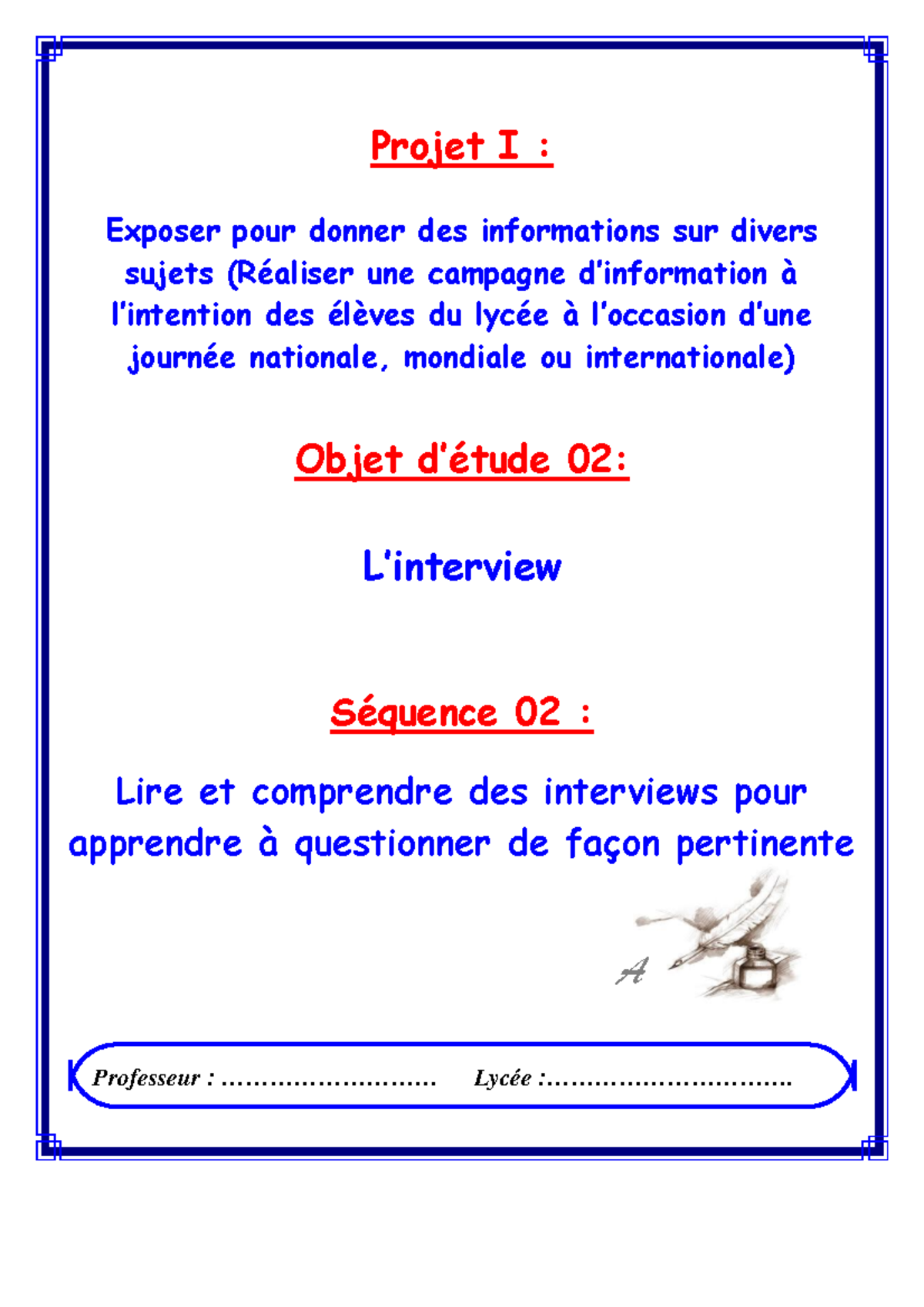 Projet I :

Exposer pour donner des informations sur divers sujets (Réaliser une campagne d'information à l'intention des élèves du lycée à l'occasion d'une journée nationale, mondiale ou internationale)

Objet d'étude 02:

L'interview

Séquence 02 :

Lire et comprendre des interviews pour apprendre à questionner de façon pertinente

A

Professeur : ………………………   Lycée :………………………….